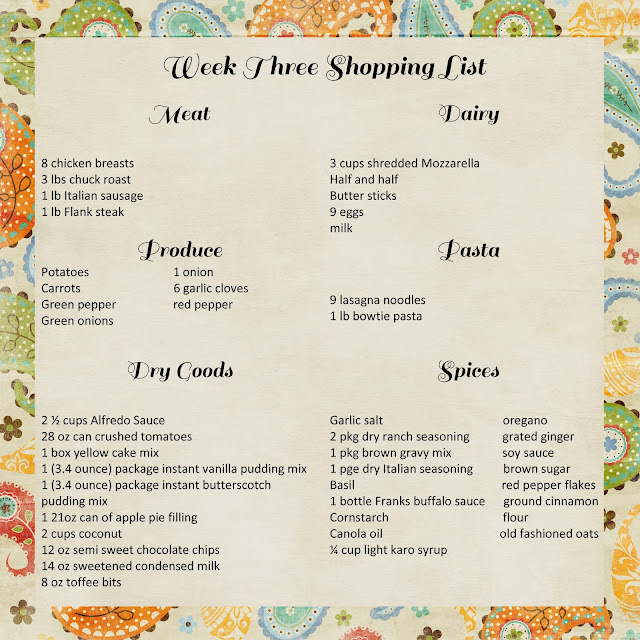 Week Three Shopping List

Meat

8 chicken breasts
3 lbs chuck roast
1 lb Italian sausage
1 lb Flank steak

Produce

Potatoes
Carrots
Green pepper
Green onions

1 onion
6 garlic cloves
red pepper

Dry Goods

2 ½ cups Alfredo Sauce
28 oz can crushed tomatoes
1 box yellow cake mix
1 (3.4 ounce) package instant vanilla pudding mix
1 (3.4 ounce) package instant butterscotch pudding mix
1 21oz can of apple pie filling
2 cups coconut
12 oz semi sweet chocolate chips
14 oz sweetened condensed milk
8 oz toffee bits

Dairy

3 cups shredded Mozzarella
Half and half
Butter sticks
9 eggs
milk

Pasta

9 lasagna noodles
1 lb bowtie pasta

Spices

Garlic salt
2 pkg dry ranch seasoning
1 pkg brown gravy mix
1 pge dry Italian seasoning
Basil
1 bottle Franks buffalo sauce
Cornstarch
Canola oil
¼ cup light karo syrup

oregano
grated ginger
soy sauce
brown sugar
red pepper flakes
ground cinnamon
flour
old fashioned oats